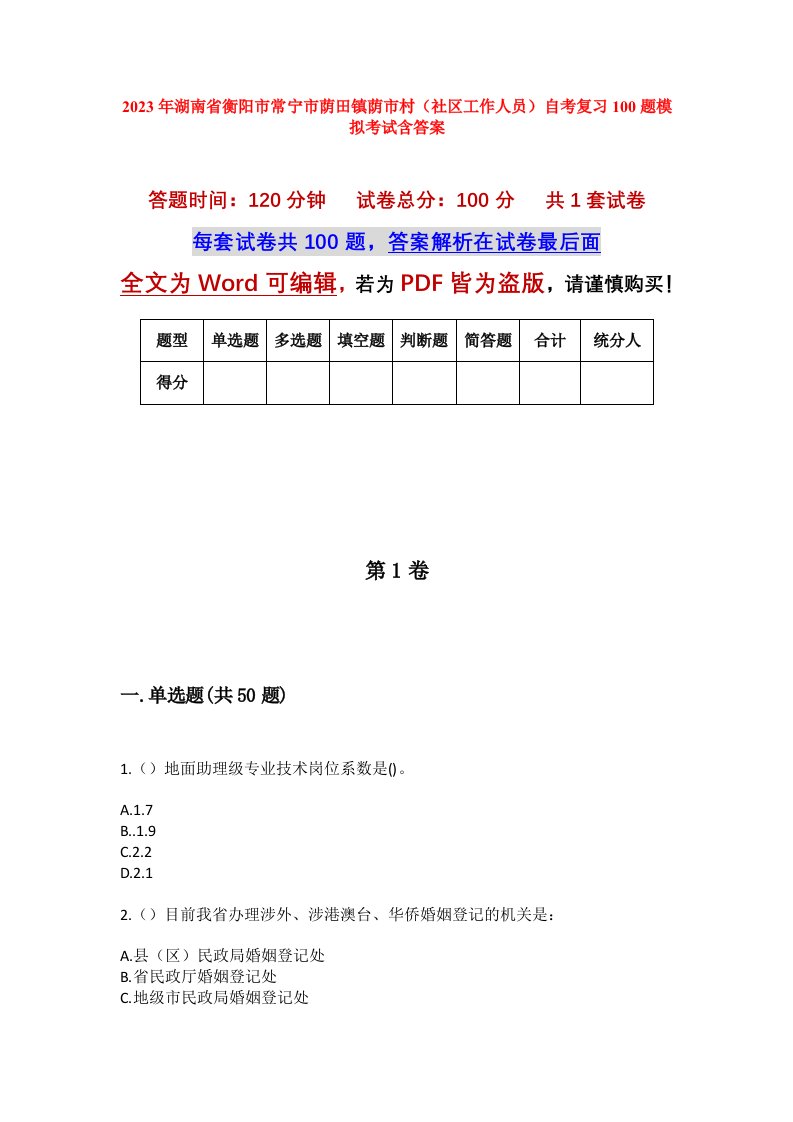 2023年湖南省衡阳市常宁市荫田镇荫市村（社区工作人员）自考复习100题模拟考试含答案

答题时间：120分钟　　试卷总分：100分　　共1套试卷

每套试卷共100题，答案解析在试卷最后面

全文为Word可编辑，若为PDF皆为盗版，请谨慎购买！

| 题型 | 单选题 | 多选题 | 填空题 | 判断题 | 简答题 | 合计 | 统分人 |
|---|---|---|---|---|---|---|---|
| 得分 | | | | | | | |

第1卷

一.单选题(共50题)

1.（）地面助理级专业技术岗位系数是()。

A.1.7
B..1.9
C.2.2
D.2.1

2.（）目前我省办理涉外、涉港澳台、华侨婚姻登记的机关是：

A.县（区）民政局婚姻登记处
B.省民政厅婚姻登记处
C.地级市民政局婚姻登记处